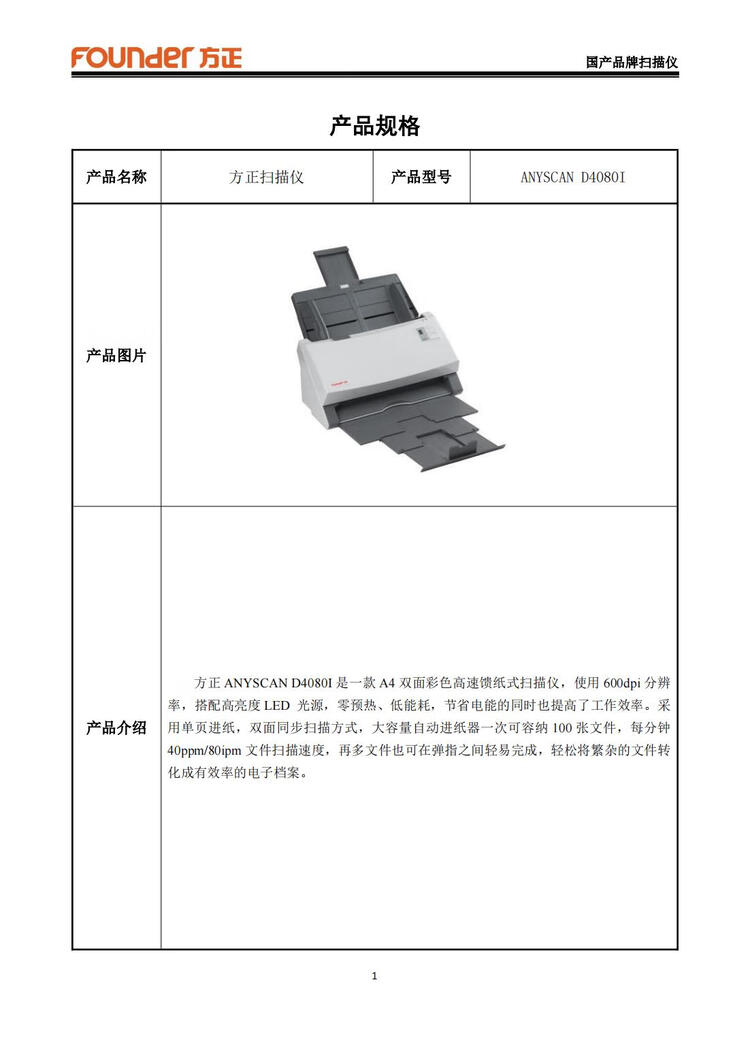 FOUNDER 方正

国产品牌扫描仪

产品规格

| 产品名称 | 方正扫描仪 | 产品型号 | ANYSCAN D4080I |
|---|---|---|---|
| 产品图片 | | | |
| 产品介绍 | 方正 ANYSCAN D4080I 是一款 A4 双面彩色高速馈纸式扫描仪，使用 600dpi 分辨率，搭配高亮度 LED 光源，零预热、低能耗，节省电能的同时也提高了工作效率。采用单页进纸，双面同步扫描方式，大容量自动进纸器一次可容纳 100 张文件，每分钟 40ppm/80ipm 文件扫描速度，再多文件也可在弹指之间轻易完成，轻松将繁杂的文件转化成有效率的电子档案。 | | |

1